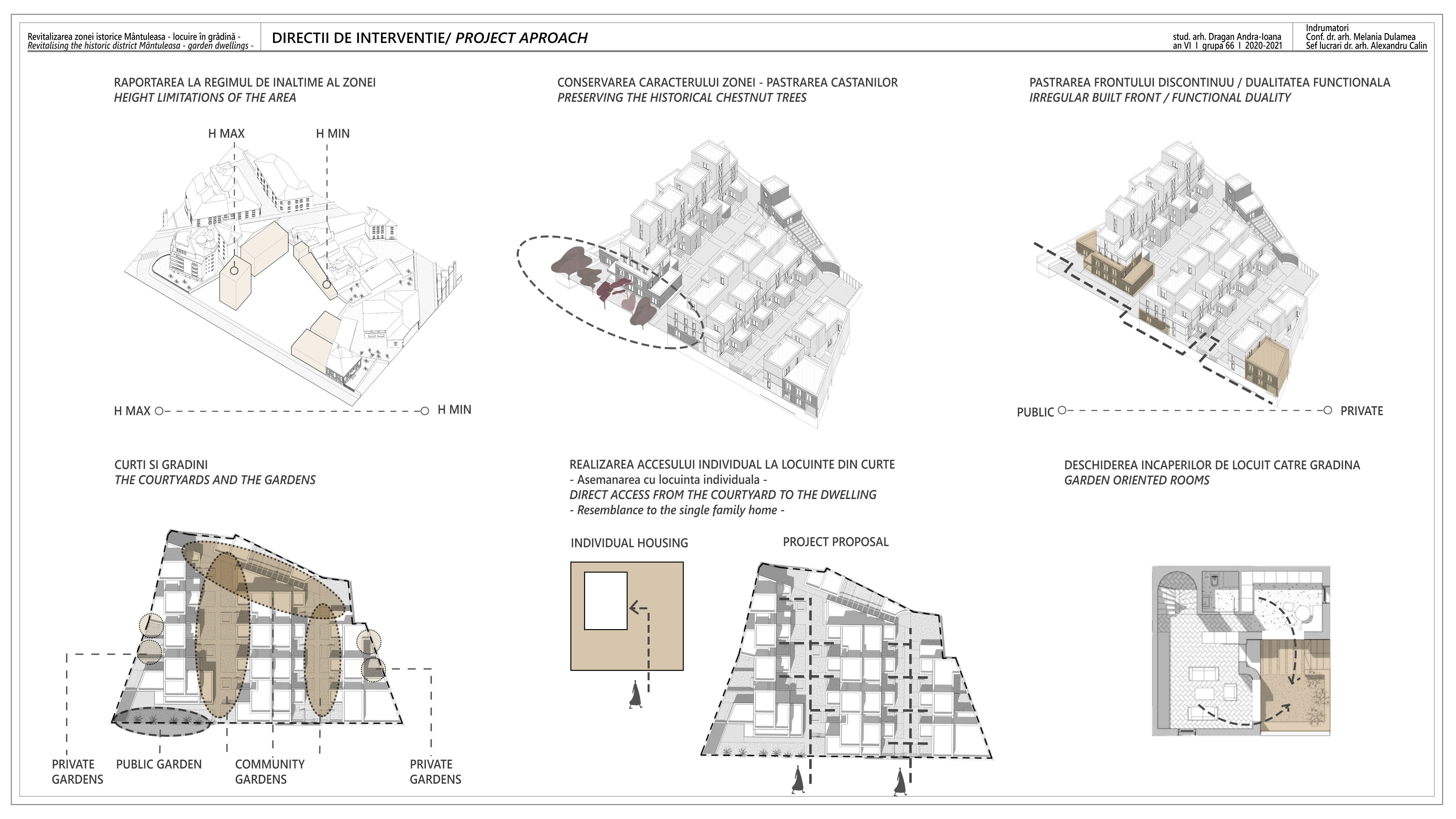 Revitalizarea zonei istorice Mântuleasa - locuire în grădină -
Revitalising the historic district Mântuleasa - garden dwellings -

DIRECTII DE INTERVENTIE/ PROJECT APROACH

stud. arh. Dragan Andra-Ioana
an VI I grupa 66 I 2020-2021

Indrumatori
Conf. dr. arh. Melania Dulamea
Sef lucrari dr. arh. Alexandru Calin

RAPORTAREA LA REGIMUL DE INALTIME AL ZONEI
HEIGHT LIMITATIONS OF THE AREA

H MAX
H MIN

H MAX
H MIN

CONSERVAREA CARACTERULUI ZONEI - PASTRAREA CASTANILOR
PRESERVING THE HISTORICAL CHESTNUT TREES

PASTRAREA FRONTULUI DISCONTINUU / DUALITATEA FUNCTIONALA
IRREGULAR BUILT FRONT / FUNCTIONAL DUALITY

PUBLIC
PRIVATE

CURTI SI GRADINI
THE COURTYARDS AND THE GARDENS

PRIVATE GARDENS
PUBLIC GARDEN
COMMUNITY GARDENS
PRIVATE GARDENS

REALIZAREA ACCESULUI INDIVIDUAL LA LOCUINTE DIN CURTE
- Asemanarea cu locuinta individuala -
DIRECT ACCESS FROM THE COURTYARD TO THE DWELLING
- Resemblance to the single family home -

INDIVIDUAL HOUSING
PROJECT PROPOSAL

DESCHIDEREA INCAPERILOR DE LOCUIT CATRE GRADINA
GARDEN ORIENTED ROOMS